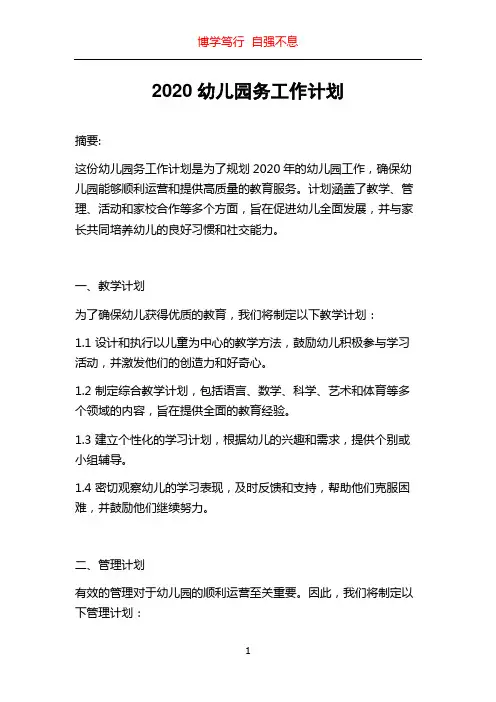 博学笃行 自强不息

2020 幼儿园务工作计划

摘要:

这份幼儿园务工作计划是为了规划 2020 年的幼儿园工作，确保幼儿园能够顺利运营和提供高质量的教育服务。计划涵盖了教学、管理、活动和家校合作等多个方面，旨在促进幼儿全面发展，并与家长共同培养幼儿的良好习惯和社交能力。

一、教学计划

为了确保幼儿获得优质的教育，我们将制定以下教学计划：

1.1 设计和执行以儿童为中心的教学方法，鼓励幼儿积极参与学习活动，并激发他们的创造力和好奇心。

1.2 制定综合教学计划，包括语言、数学、科学、艺术和体育等多个领域的内容，旨在提供全面的教育经验。

1.3 建立个性化的学习计划，根据幼儿的兴趣和需求，提供个别或小组辅导。

1.4 密切观察幼儿的学习表现，及时反馈和支持，帮助他们克服困难，并鼓励他们继续努力。

二、管理计划

有效的管理对于幼儿园的顺利运营至关重要。因此，我们将制定以下管理计划：

1